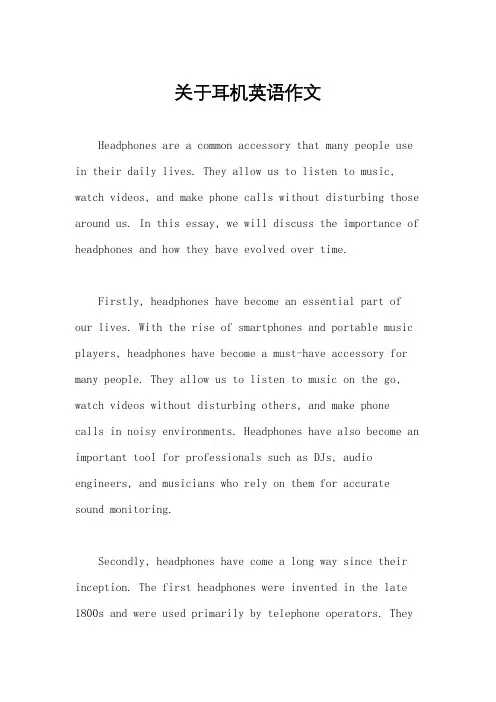 关于耳机英语作文

Headphones are a common accessory that many people use in their daily lives. They allow us to listen to music, watch videos, and make phone calls without disturbing those around us. In this essay, we will discuss the importance of headphones and how they have evolved over time.

Firstly, headphones have become an essential part of our lives. With the rise of smartphones and portable music players, headphones have become a must-have accessory for many people. They allow us to listen to music on the go, watch videos without disturbing others, and make phone calls in noisy environments. Headphones have also become an important tool for professionals such as DJs, audio engineers, and musicians who rely on them for accurate sound monitoring.

Secondly, headphones have come a long way since their inception. The first headphones were invented in the late 1800s and were used primarily by telephone operators. They